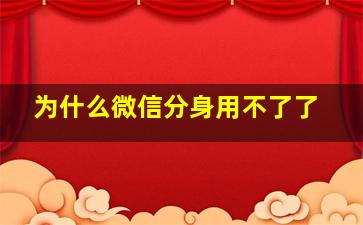 为什么微信分身用不了了